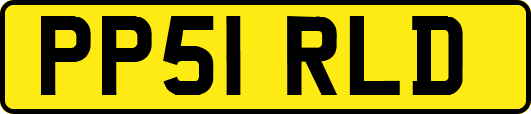 PP51 RLD